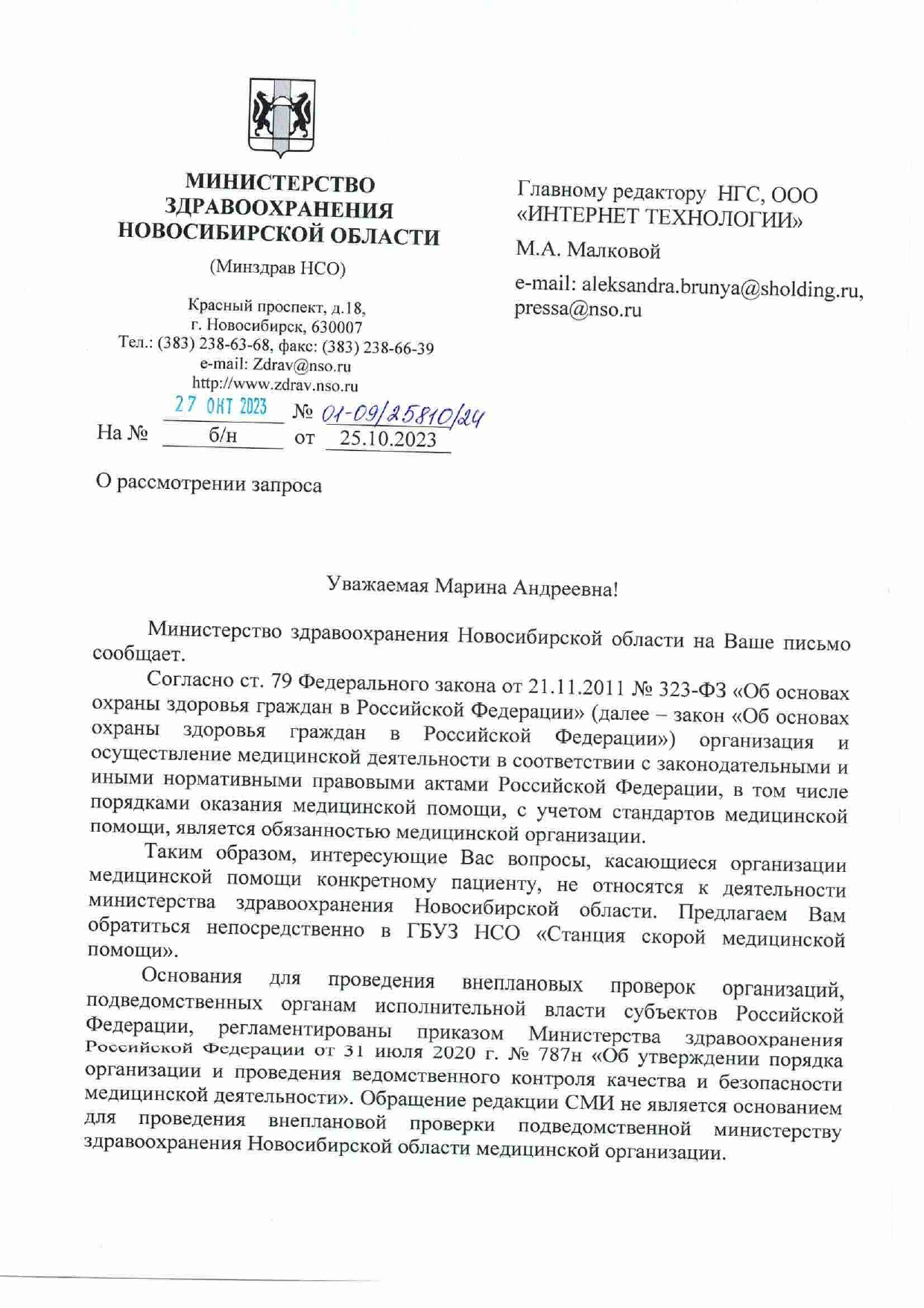 МИНИСТЕРСТВО ЗДРАВООХРАНЕНИЯ НОВОСИБИРСКОЙ ОБЛАСТИ

(Минздрав НСО)

Красный проспект, д.18,
г. Новосибирск, 630007
Тел.: (383) 238-63-68, факс: (383) 238-66-39
e-mail: Zdrav@nso.ru
http://www.zdrav.nso.ru

27 ОКТ 2023 № 01-09/25810/24
На № б/н от 25.10.2023

О рассмотрении запроса

Главному редактору НГС, ООО «ИНТЕРНЕТ ТЕХНОЛОГИИ»

М.А. Малковой

e-mail: aleksandra.brunya@sholding.ru, pressa@nso.ru

Уважаемая Марина Андреевна!

Министерство здравоохранения Новосибирской области на Ваше письмо сообщает.

Согласно ст. 79 Федерального закона от 21.11.2011 № 323-ФЗ «Об основах охраны здоровья граждан в Российской Федерации» (далее – закон «Об основах охраны здоровья граждан в Российской Федерации») организация и осуществление медицинской деятельности в соответствии с законодательными и иными нормативными правовыми актами Российской Федерации, в том числе порядками оказания медицинской помощи, с учетом стандартов медицинской помощи, является обязанностью медицинской организации.

Таким образом, интересующие Вас вопросы, касающиеся организации медицинской помощи конкретному пациенту, не относятся к деятельности министерства здравоохранения Новосибирской области. Предлагаем Вам обратиться непосредственно в ГБУЗ НСО «Станция скорой медицинской помощи».

Основания для проведения внеплановых проверок организаций, подведомственных органам исполнительной власти субъектов Российской Федерации, регламентированы приказом Министерства здравоохранения Российской Федерации от 31 июля 2020 г. № 787н «Об утверждении порядка организации и проведения ведомственного контроля качества и безопасности медицинской деятельности». Обращение редакции СМИ не является основанием для проведения внеплановой проверки подведомственной министерству здравоохранения Новосибирской области медицинской организации.